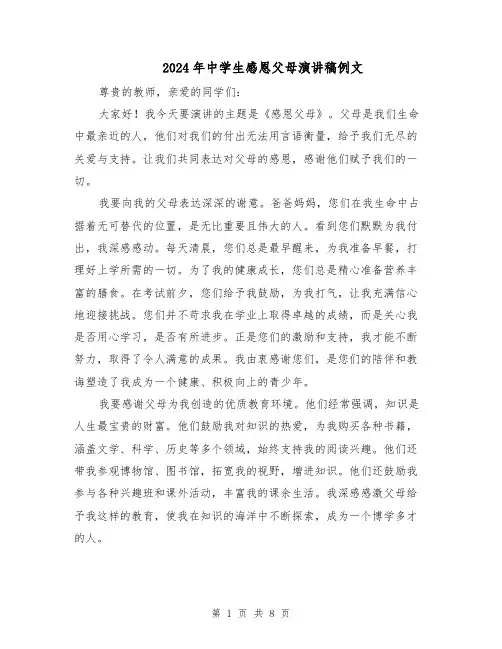 2024年中学生感恩父母演讲稿例文

尊贵的教师，亲爱的同学们：

大家好！我今天要演讲的主题是《感恩父母》。父母是我们生命中最亲近的人，他们对我们的付出无法用言语衡量，给予我们无尽的关爱与支持。让我们共同表达对父母的感恩，感谢他们赋予我们的一切。

我要向我的父母表达深深的谢意。爸爸妈妈，您们在我生命中占据着无可替代的位置，是无比重要且伟大的人。看到您们默默为我付出，我深感感动。每天清晨，您们总是最早醒来，为我准备早餐，打理好上学所需的一切。为了我的健康成长，您们总是精心准备营养丰富的膳食。在考试前夕，您们给予我鼓励，为我打气，让我充满信心地迎接挑战。您们并不苛求我在学业上取得卓越的成绩，而是关心我是否用心学习，是否有所进步。正是您们的激励和支持，我才能不断努力，取得了令人满意的成果。我由衷感谢您们，是您们的陪伴和教诲塑造了我成为一个健康、积极向上的青少年。

我要感谢父母为我创造的优质教育环境。他们经常强调，知识是人生最宝贵的财富。他们鼓励我对知识的热爱，为我购买各种书籍，涵盖文学、科学、历史等多个领域，始终支持我的阅读兴趣。他们还带我参观博物馆、图书馆，拓宽我的视野，增进知识。他们还鼓励我参与各种兴趣班和课外活动，丰富我的课余生活。我深感感激父母给予我这样的教育，使我在知识的海洋中不断探索，成为一个博学多才的人。

第 1 页 共 8 页